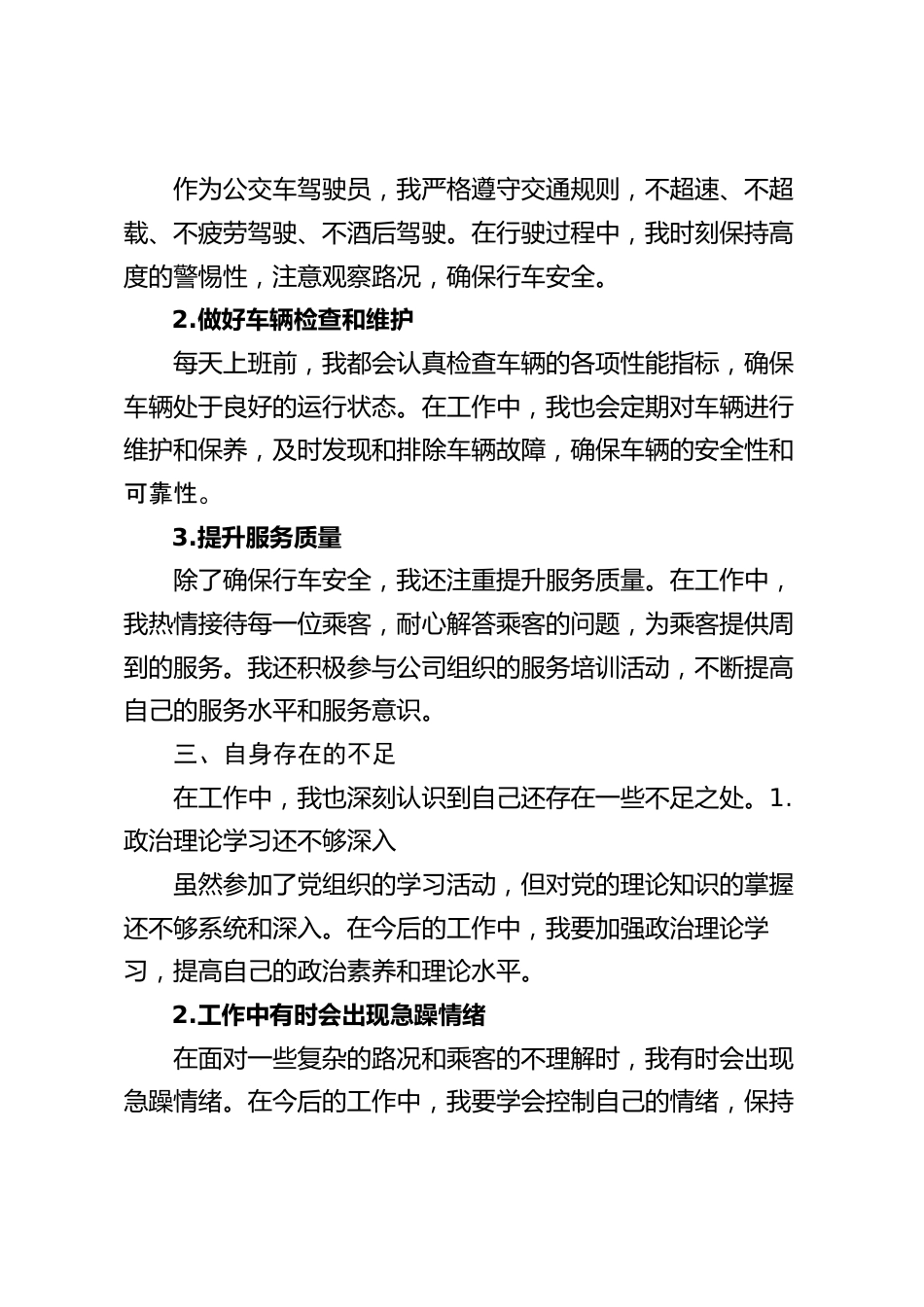 作为公交车驾驶员，我严格遵守交通规则，不超速、不超载、不疲劳驾驶、不酒后驾驶。在行驶过程中，我时刻保持高度的警惕性，注意观察路况，确保行车安全。

2.做好车辆检查和维护

每天上班前，我都会认真检查车辆的各项性能指标，确保车辆处于良好的运行状态。在工作中，我也会定期对车辆进行维护和保养，及时发现和排除车辆故障，确保车辆的安全性和可靠性。

3.提升服务质量

除了确保行车安全，我还注重提升服务质量。在工作中，我热情接待每一位乘客，耐心解答乘客的问题，为乘客提供周到的服务。我还积极参与公司组织的服务培训活动，不断提高自己的服务水平和服务意识。

三、自身存在的不足

在工作中，我也深刻认识到自己还存在一些不足之处。1.政治理论学习还不够深入

虽然参加了党组织的学习活动，但对党的理论知识的掌握还不够系统和深入。在今后的工作中，我要加强政治理论学习，提高自己的政治素养和理论水平。

2.工作中有时会出现急躁情绪

在面对一些复杂的路况和乘客的不理解时，我有时会出现急躁情绪。在今后的工作中，我要学会控制自己的情绪，保持